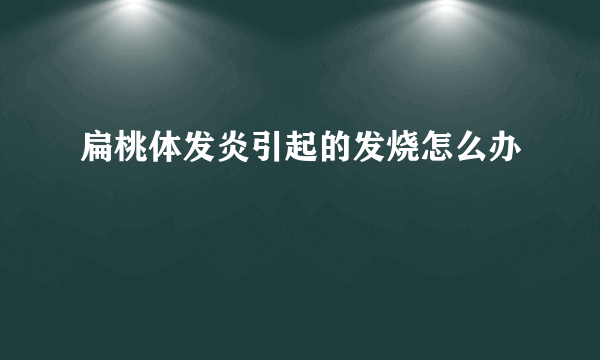 扁桃体发炎引起的发烧怎么办